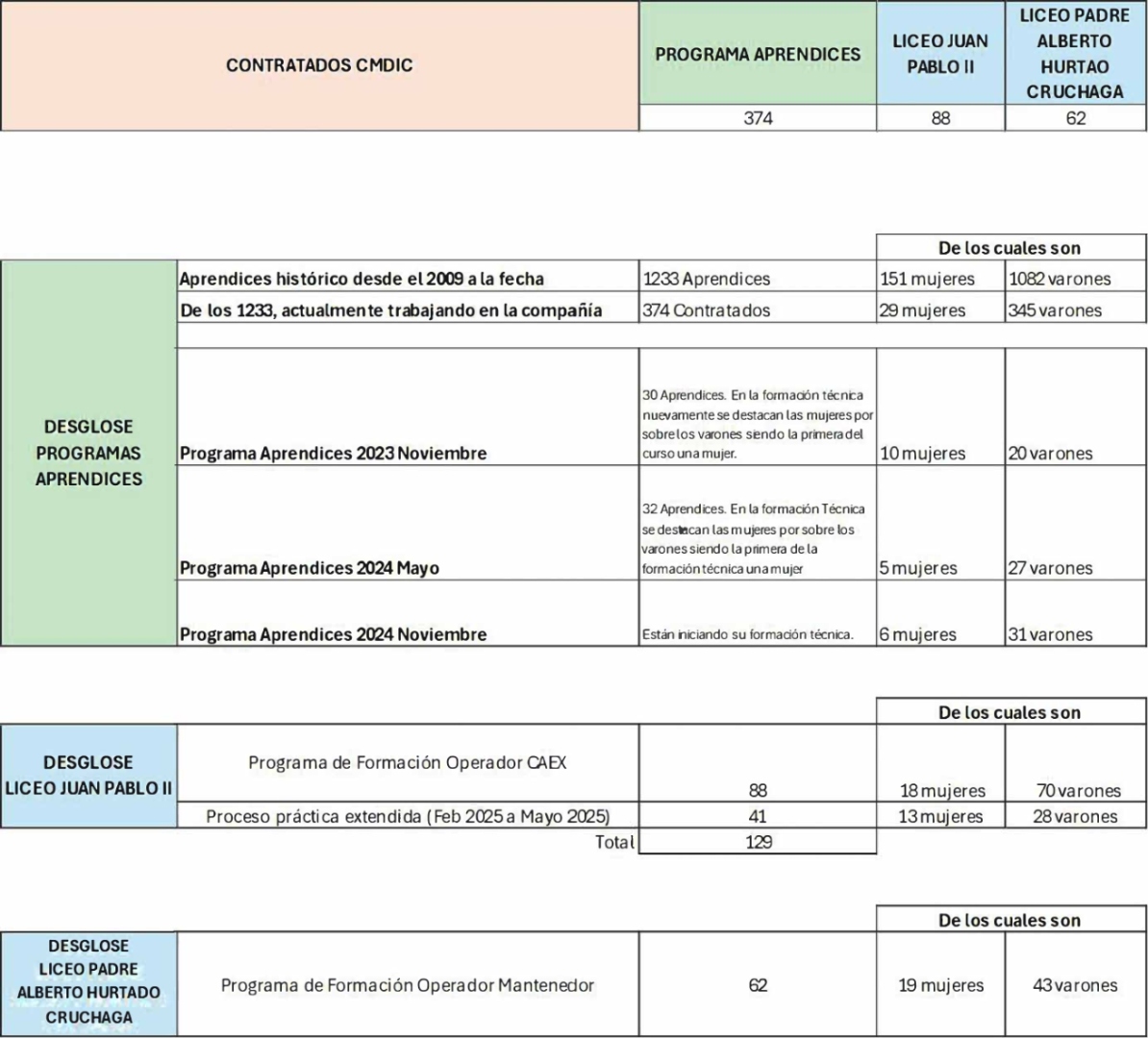 | CONTRATADOS CMDIC | PROGRAMA APRENDICES | LICEO JUAN PABLO II | LICEO PADRE ALBERTO HURTAO CRUCHAGA |
|---|---|---|---|
| | 374 | 88 | 62 |

| | | | De los cuales son | |
|---|---|---|---|---|
| DESGLOSE PROGRAMAS APRENDICES | Aprendices histórico desde el 2009 a la fecha | 1233 Aprendices | 151 mujeres | 1082 varones |
| | De los 1233, actualmente trabajando en la compañía | 374 Contratados | 29 mujeres | 345 varones |
| | Programa Aprendices 2023 Noviembre | 30 Aprendices. En la formación técnica nuevamente se destacan las mujeres por sobre los varones siendo la primera del curso una mujer. | 10 mujeres | 20 varones |
| | Programa Aprendices 2024 Mayo | 32 Aprendices. En la formación Técnica se destacan las mujeres por sobre los varones siendo la primera de la formación técnica una mujer | 5 mujeres | 27 varones |
| | Programa Aprendices 2024 Noviembre | Están iniciando su formación técnica. | 6 mujeres | 31 varones |

| | | | De los cuales son | |
|---|---|---|---|---|
| DESGLOSE LICEO JUAN PABLO II | Programa de Formación Operador CAEX | 88 | 18 mujeres | 70 varones |
| | Proceso práctica extendida (Feb 2025 a Mayo 2025) | 41 | 13 mujeres | 28 varones |
| | Total | 129 | | |

| | | | De los cuales son | |
|---|---|---|---|---|
| DESGLOSE LICEO PADRE ALBERTO HURTADO CRUCHAGA | Programa de Formación Operador Mantenedor | 62 | 19 mujeres | 43 varones |